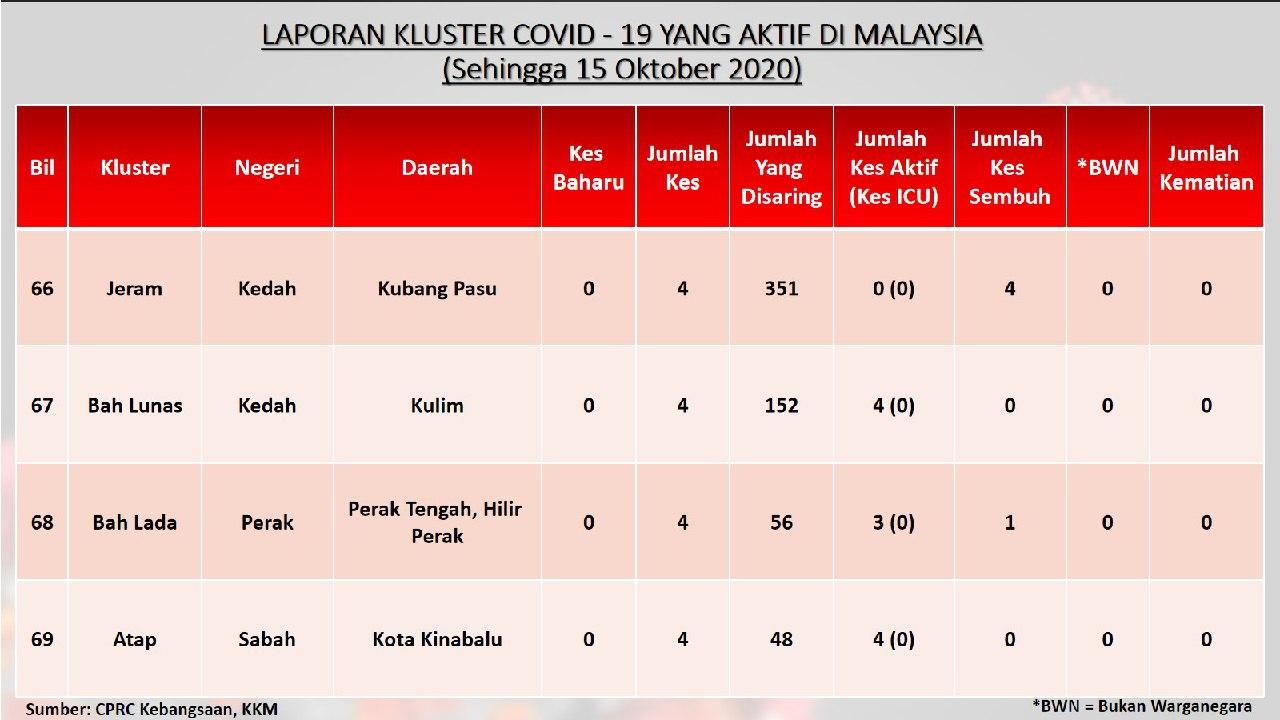 LAPORAN KLUSTER COVID - 19 YANG AKTIF DI MALAYSIA
(Sehingga 15 Oktober 2020)

| Bil | Kluster | Negeri | Daerah | Kes Baharu | Jumlah Kes | Jumlah Yang Disaring | Jumlah Kes Aktif (Kes ICU) | Jumlah Kes Sembuh | *BWN | Jumlah Kematian |
|---|---|---|---|---|---|---|---|---|---|---|
| 66 | Jeram | Kedah | Kubang Pasu | 0 | 4 | 351 | 0 (0) | 4 | 0 | 0 |
| 67 | Bah Lunas | Kedah | Kulim | 0 | 4 | 152 | 4 (0) | 0 | 0 | 0 |
| 68 | Bah Lada | Perak | Perak Tengah, Hilir Perak | 0 | 4 | 56 | 3 (0) | 1 | 0 | 0 |
| 69 | Atap | Sabah | Kota Kinabalu | 0 | 4 | 48 | 4 (0) | 0 | 0 | 0 |

Sumber: CPRC Kebangsaan, KKM

*BWN = Bukan Warganegara